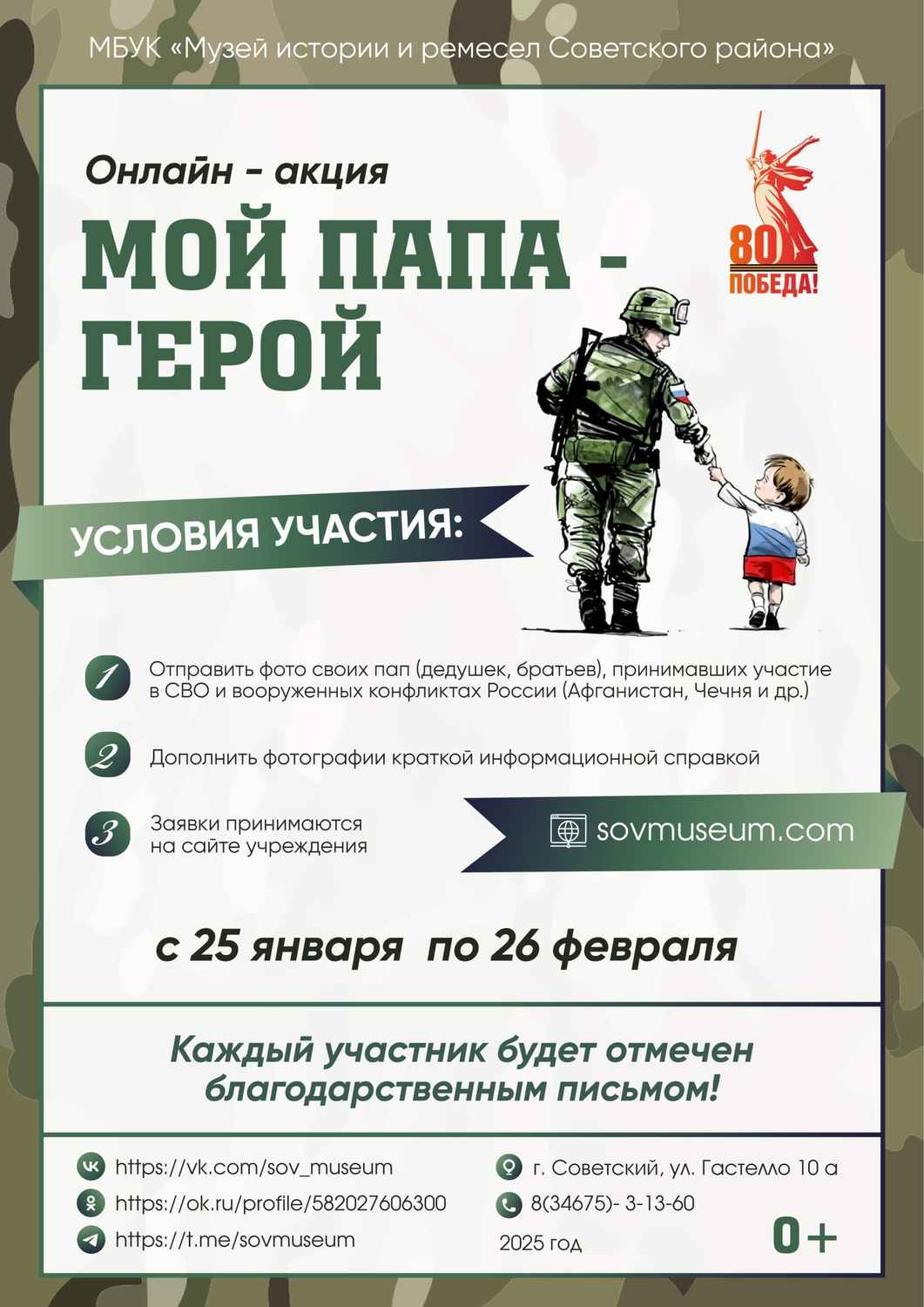 МБУК «Музей истории и ремесел Советского района»

Онлайн - акция

МОЙ ПАПА - ГЕРОЙ

80 ПОБЕДА!

УСЛОВИЯ УЧАСТИЯ:

1 Отправить фото своих пап (дедушек, братьев), принимавших участие в СВО и вооруженных конфликтах России (Афганистан, Чечня и др.)

2 Дополнить фотографии краткой информационной справкой

3 Заявки принимаются на сайте учреждения

sovmuseum.com

с 25 января по 26 февраля

Каждый участник будет отмечен благодарственным письмом!

https://vk.com/sov_museum
https://ok.ru/profile/582027606300
https://t.me/sovmuseum

г. Советский, ул. Гастелло 10 а
8(34675)- 3-13-60
2025 год

0+